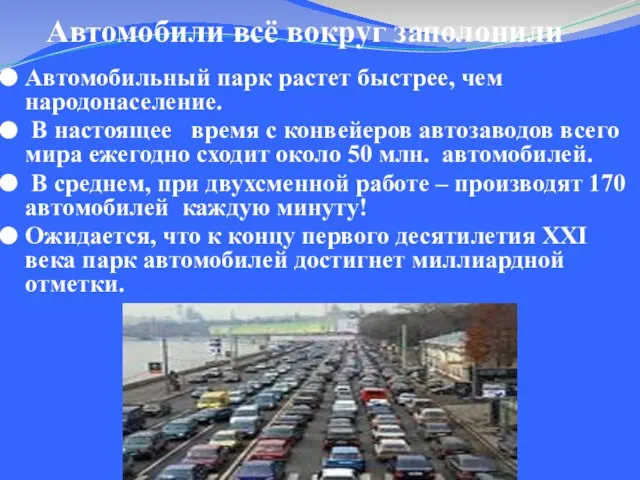 Автомобили всё вокруг заполонили

Автомобильный парк растет быстрее, чем народонаселение.

В настоящее время с конвейеров автозаводов всего мира ежегодно сходит около 50 млн. автомобилей.

В среднем, при двухсменной работе – производят 170 автомобилей каждую минуту!

Ожидается, что к концу первого десятилетия XXI века парк автомобилей достигнет миллиардной отметки.